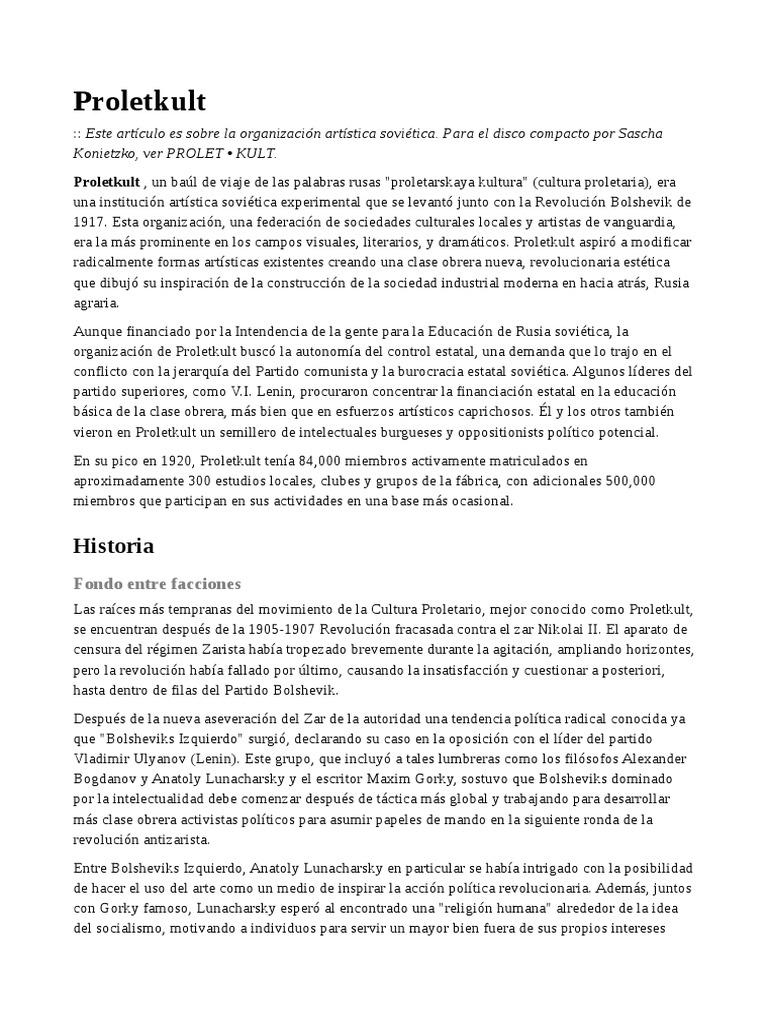 Proletkult

:: Este artículo es sobre la organización artística soviética. Para el disco compacto por Sascha Konietzko, ver PROLET • KULT.

Proletkult , un baúl de viaje de las palabras rusas "proletarskaya kultura" (cultura proletaria), era una institución artística soviética experimental que se levantó junto con la Revolución Bolshevik de 1917. Esta organización, una federación de sociedades culturales locales y artistas de vanguardia, era la más prominente en los campos visuales, literarios, y dramáticos. Proletkult aspiró a modificar radicalmente formas artísticas existentes creando una clase obrera nueva, revolucionaria estética que dibujó su inspiración de la construcción de la sociedad industrial moderna en hacia atrás, Rusia agraria.

Aunque financiado por la Intendencia de la gente para la Educación de Rusia soviética, la organización de Proletkult buscó la autonomía del control estatal, una demanda que lo trajo en el conflicto con la jerarquía del Partido comunista y la burocracia estatal soviética. Algunos líderes del partido superiores, como V.I. Lenin, procuraron concentrar la financiación estatal en la educación básica de la clase obrera, más bien que en esfuerzos artísticos caprichosos. Él y los otros también vieron en Proletkult un semillero de intelectuales burgueses y oppositionists político potencial.

En su pico en 1920, Proletkult tenía 84,000 miembros activamente matriculados en aproximadamente 300 estudios locales, clubes y grupos de la fábrica, con adicionales 500,000 miembros que participan en sus actividades en una base más ocasional.

Historia

Fondo entre facciones

Las raíces más tempranas del movimiento de la Cultura Proletario, mejor conocido como Proletkult, se encuentran después de la 1905-1907 Revolución fracasada contra el zar Nikolai II. El aparato de censura del régimen Zarista había tropezado brevemente durante la agitación, ampliando horizontes, pero la revolución había fallado por último, causando la insatisfacción y cuestionar a posteriori, hasta dentro de filas del Partido Bolshevik.

Después de la nueva aseveración del Zar de la autoridad una tendencia política radical conocida ya que "Bolsheviks Izquierdo" surgió, declarando su caso en la oposición con el líder del partido Vladimir Ulyanov (Lenin). Este grupo, que incluyó a tales lumbreras como los filósofos Alexander Bogdanov y Anatoly Lunacharsky y el escritor Maxim Gorky, sostuvo que Bolsheviks dominado por la intelectualidad debe comenzar después de táctica más global y trabajando para desarrollar más clase obrera activistas políticos para asumir papeles de mando en la siguiente ronda de la revolución antizarista.

Entre Bolsheviks Izquierdo, Anatoly Lunacharsky en particular se había intrigado con la posibilidad de hacer el uso del arte como un medio de inspirar la acción política revolucionaria. Además, juntos con Gorky famoso, Lunacharsky esperó al encontrado una "religión humana" alrededor de la idea del socialismo, motivando a individuos para servir un mayor bien fuera de sus propios intereses